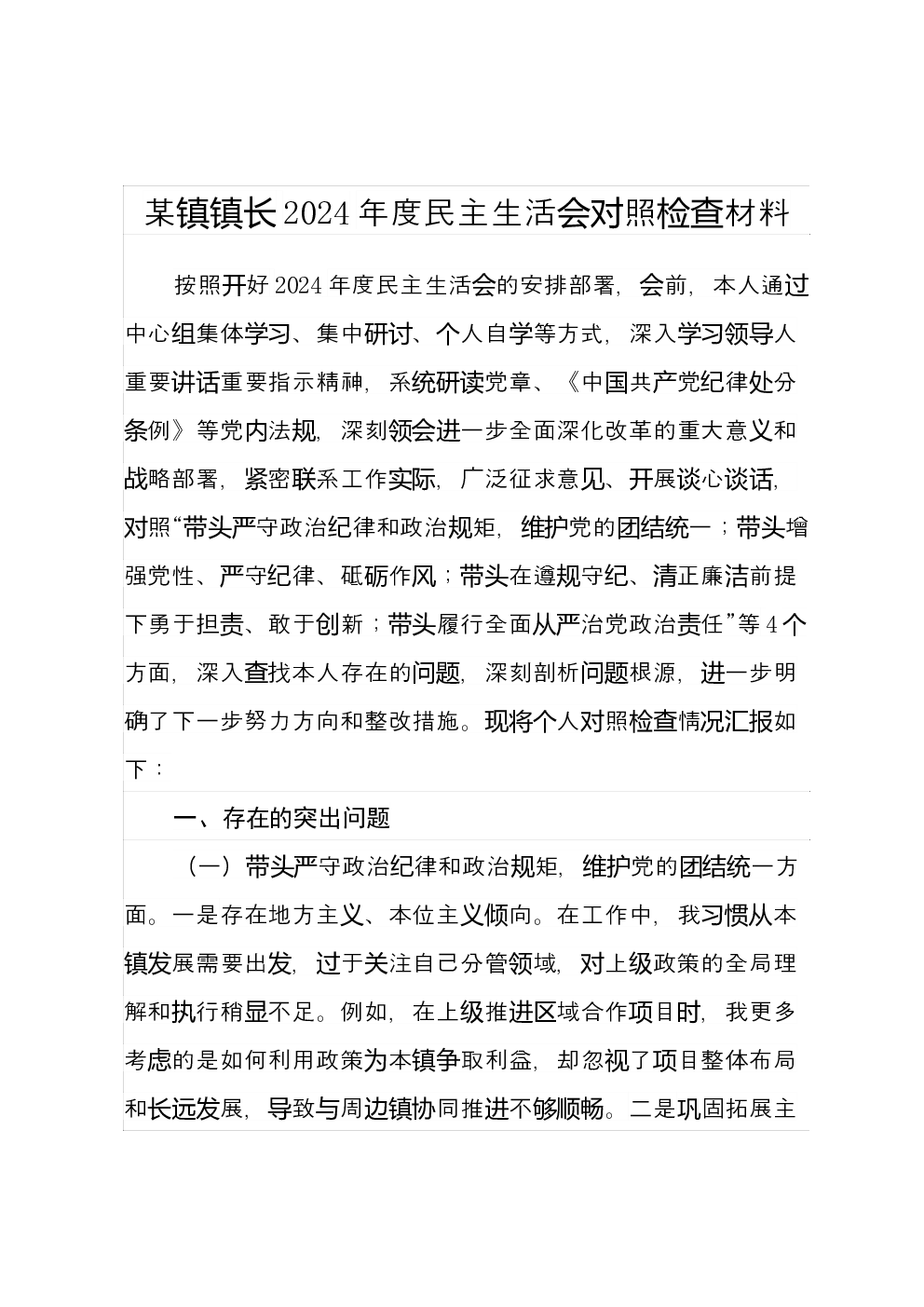 某镇镇长2024年度民主生活会对照检查材料

按照开好2024年度民主生活会的安排部署，会前，本人通过中心组集体学习、集中研讨、个人自学等方式，深入学习领导人重要讲话重要指示精神，系统研读党章、《中国共产党纪律处分条例》等党内法规，深刻领会进一步全面深化改革的重大意义和战略部署，紧密联系工作实际，广泛征求意见、开展谈心谈话，对照“带头严守政治纪律和政治规矩，维护党的团结统一；带头增强党性、严守纪律、砥砺作风；带头在遵规守纪、清正廉洁前提下勇于担责、敢于创新；带头履行全面从严治党政治责任”等4个方面，深入查找本人存在的问题，深刻剖析问题根源，进一步明确了下一步努力方向和整改措施。现将个人对照检查情况汇报如下：

一、存在的突出问题

（一）带头严守政治纪律和政治规矩，维护党的团结统一方面。一是存在地方主义、本位主义倾向。在工作中，我习惯从本镇发展需要出发，过于关注自己分管领域，对上级政策的全局理解和执行稍显不足。例如，在上级推进区域合作项目时，我更多考虑的是如何利用政策为本镇争取利益，却忽视了项目整体布局和长远发展，导致与周边镇协同推进不够顺畅。二是巩固拓展主